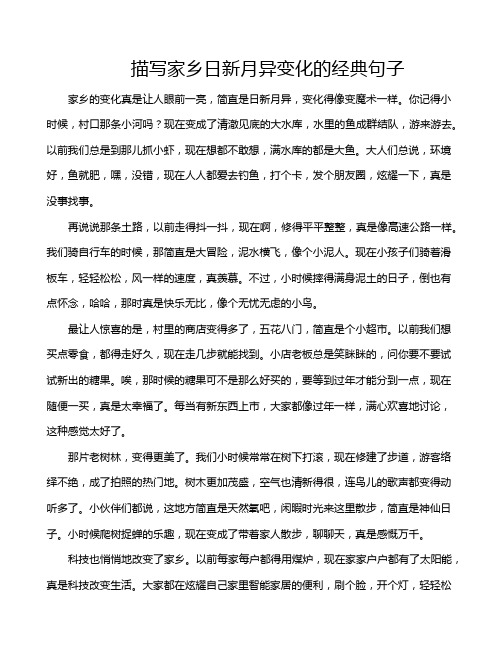 描写家乡日新月异变化的经典句子

家乡的变化真是让人眼前一亮，简直是日新月异，变化得像变魔术一样。你记得小时候，村口那条小河吗？现在变成了清澈见底的大水库，水里的鱼成群结队，游来游去。以前我们总是到那儿抓小虾，现在想都不敢想，满水库的都是大鱼。大人们总说，环境好，鱼就肥，嘿，没错，现在人人都爱去钓鱼，打个卡，发个朋友圈，炫耀一下，真是没事找事。

再说说那条土路，以前走得抖一抖，现在啊，修得平平整整，真是像高速公路一样。我们骑自行车的时候，那简直是大冒险，泥水横飞，像个小泥人。现在小孩子们骑着滑板车，轻轻松松，风一样的速度，真羡慕。不过，小时候摔得满身泥土的日子，倒也有点怀念，哈哈，那时真是快乐无比，像个无忧无虑的小鸟。

最让人惊喜的是，村里的商店变得多了，五花八门，简直是个小超市。以前我们想买点零食，都得走好久，现在走几步就能找到。小店老板总是笑眯眯的，问你要不要试试新出的糖果。唉，那时候的糖果可不是那么好买的，要等到过年才能分到一点，现在随便一买，真是太幸福了。每当有新东西上市，大家都像过年一样，满心欢喜地讨论，这种感觉太好了。

那片老树林，变得更美了。我们小时候常常在树下打滚，现在修建了步道，游客络绎不绝，成了拍照的热门地。树木更加茂盛，空气也清新得很，连鸟儿的歌声都变得动听多了。小伙伴们都说，这地方简直是天然氧吧，闲暇时光来这里散步，简直是神仙日子。小时候爬树捉蝉的乐趣，现在变成了带着家人散步，聊聊天，真是感慨万千。

科技也悄悄地改变了家乡。以前每家每户都得用煤炉，现在家家户户都有了太阳能，真是科技改变生活。大家都在炫耀自己家里智能家居的便利，刷个脸，开个灯，轻轻松